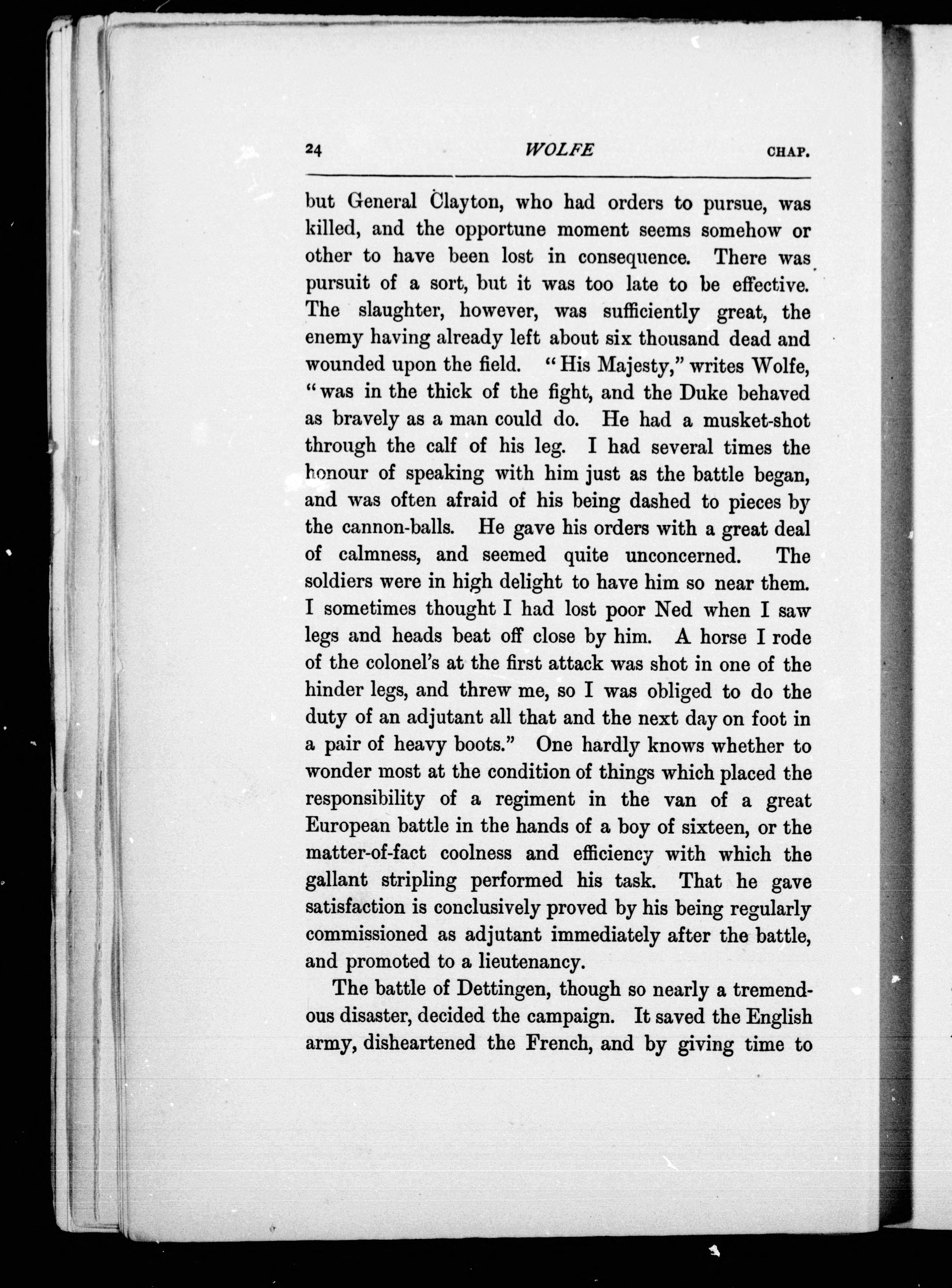 24 WOLFE CHAP.

but General Clayton, who had orders to pursue, was killed, and the opportune moment seems somehow or other to have been lost in consequence. There was pursuit of a sort, but it was too late to be effective. The slaughter, however, was sufficiently great, the enemy having already left about six thousand dead and wounded upon the field. "His Majesty," writes Wolfe, "was in the thick of the fight, and the Duke behaved as bravely as a man could do. He had a musket-shot through the calf of his leg. I had several times the honour of speaking with him just as the battle began, and was often afraid of his being dashed to pieces by the cannon-balls. He gave his orders with a great deal of calmness, and seemed quite unconcerned. The soldiers were in high delight to have him so near them. I sometimes thought I had lost poor Ned when I saw legs and heads beat off close by him. A horse I rode of the colonel's at the first attack was shot in one of the hinder legs, and threw me, so I was obliged to do the duty of an adjutant all that and the next day on foot in a pair of heavy boots." One hardly knows whether to wonder most at the condition of things which placed the responsibility of a regiment in the van of a great European battle in the hands of a boy of sixteen, or the matter-of-fact coolness and efficiency with which the gallant stripling performed his task. That he gave satisfaction is conclusively proved by his being regularly commissioned as adjutant immediately after the battle, and promoted to a lieutenancy.

The battle of Dettingen, though so nearly a tremendous disaster, decided the campaign. It saved the English army, disheartened the French, and by giving time to